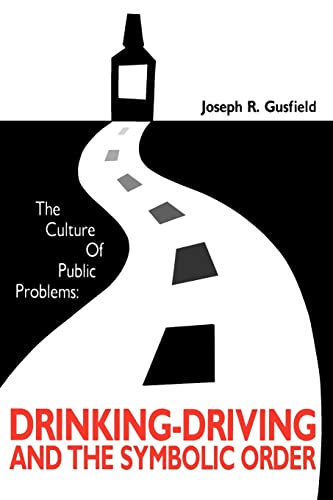 Joseph R. Gusfield

The Culture Of Public Problems:

DRINKING-DRIVING AND THE SYMBOLIC ORDER